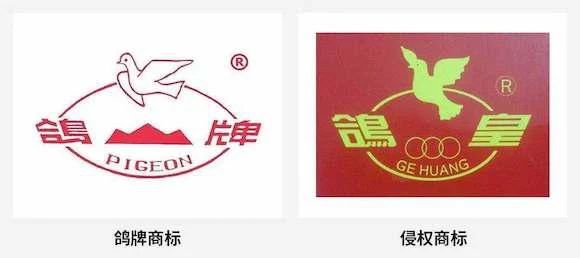 ®
鴿 牌
PIGEON

鸽牌商标

®
鴿 皇
GE HUANG

侵权商标